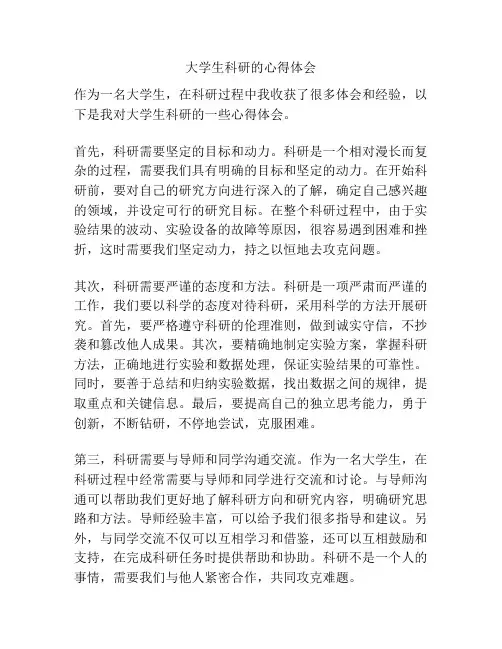 大学生科研的心得体会

作为一名大学生，在科研过程中我收获了很多体会和经验，以下是我对大学生科研的一些心得体会。

首先，科研需要坚定的目标和动力。科研是一个相对漫长而复杂的过程，需要我们具有明确的目标和坚定的动力。在开始科研前，要对自己的研究方向进行深入的了解，确定自己感兴趣的领域，并设定可行的研究目标。在整个科研过程中，由于实验结果的波动、实验设备的故障等原因，很容易遇到困难和挫折，这时需要我们坚定动力，持之以恒地去攻克问题。

其次，科研需要严谨的态度和方法。科研是一项严肃而严谨的工作，我们要以科学的态度对待科研，采用科学的方法开展研究。首先，要严格遵守科研的伦理准则，做到诚实守信，不抄袭和篡改他人成果。其次，要精确地制定实验方案，掌握科研方法，正确地进行实验和数据处理，保证实验结果的可靠性。同时，要善于总结和归纳实验数据，找出数据之间的规律，提取重点和关键信息。最后，要提高自己的独立思考能力，勇于创新，不断钻研，不停地尝试，克服困难。

第三，科研需要与导师和同学沟通交流。作为一名大学生，在科研过程中经常需要与导师和同学进行交流和讨论。与导师沟通可以帮助我们更好地了解科研方向和研究内容，明确研究思路和方法。导师经验丰富，可以给予我们很多指导和建议。另外，与同学交流不仅可以互相学习和借鉴，还可以互相鼓励和支持，在完成科研任务时提供帮助和协助。科研不是一个人的事情，需要我们与他人紧密合作，共同攻克难题。